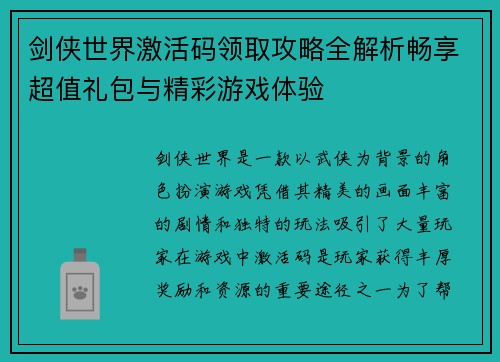 剑侠世界激活码领取攻略全解析畅享超值礼包与精彩游戏体验

剑侠世界是一款以武侠为背景的角色扮演游戏凭借其精美的画面丰富的剧情和独特的玩法吸引了大量玩家在游戏中激活码是玩家获得丰厚奖励和资源的重要途径之一为了帮